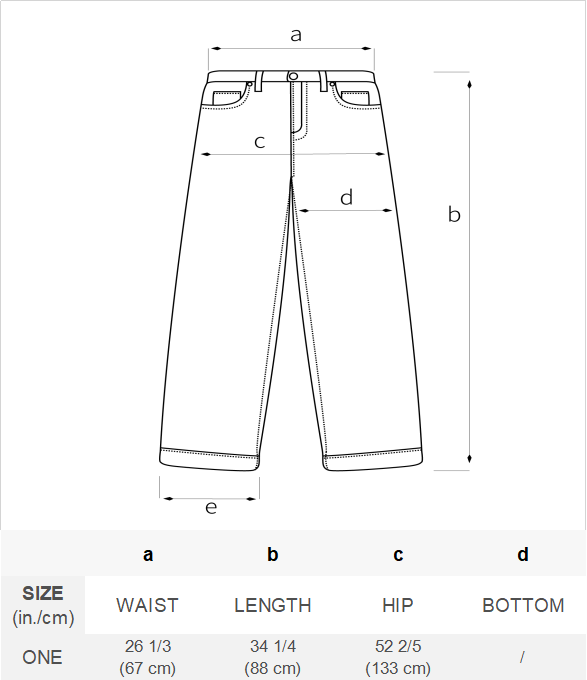 a

c

d

b

e

|  | a | b | c | d |
|---|---|---|---|---|
| SIZE (in./cm) | WAIST | LENGTH | HIP | BOTTOM |
| ONE | 26 1/3 (67 cm) | 34 1/4 (88 cm) | 52 2/5 (133 cm) | / |